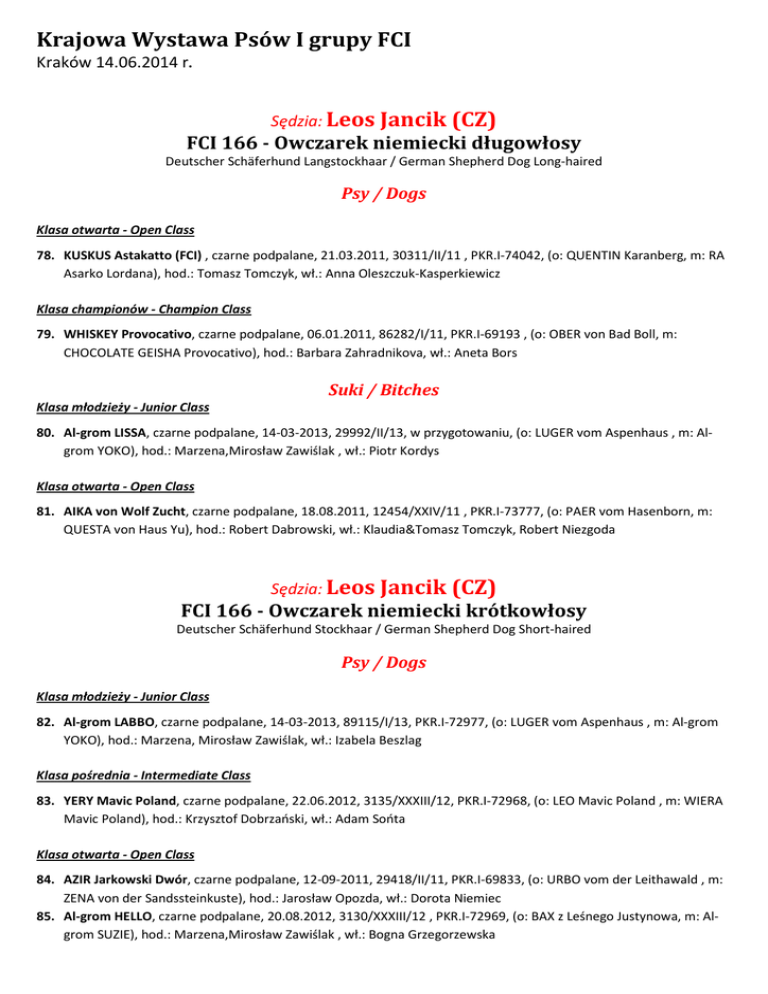 Krajowa Wystawa Psów I grupy FCI
Kraków 14.06.2014 r.

Sędzia: Leos Jancik (CZ)
FCI 166 - Owczarek niemiecki długowłosy
Deutscher Schäferhund Langstockhaar / German Shepherd Dog Long-haired

Psy / Dogs

Klasa otwarta - Open Class

78. KUSKUS Astakatto (FCI) , czarne podpalane, 21.03.2011, 30311/II/11 , PKR.I-74042, (o: QUENTIN Karanberg, m: RA Asarko Lordana), hod.: Tomasz Tomczyk, wł.: Anna Oleszczuk-Kasperkiewicz

Klasa championów - Champion Class

79. WHISKEY Provocativo, czarne podpalane, 06.01.2011, 86282/I/11, PKR.I-69193 , (o: OBER von Bad Boll, m: CHOCOLATE GEISHA Provocativo), hod.: Barbara Zahradnikova, wł.: Aneta Bors

Suki / Bitches

Klasa młodzieży - Junior Class

80. Al-grom LISSA, czarne podpalane, 14-03-2013, 29992/II/13, w przygotowaniu, (o: LUGER vom Aspenhaus , m: Al-grom YOKO), hod.: Marzena,Mirosław Zawiślak , wł.: Piotr Kordys

Klasa otwarta - Open Class

81. AIKA von Wolf Zucht, czarne podpalane, 18.08.2011, 12454/XXIV/11 , PKR.I-73777, (o: PAER vom Hasenborn, m: QUESTA von Haus Yu), hod.: Robert Dabrowski, wł.: Klaudia&Tomasz Tomczyk, Robert Niezgoda

Sędzia: Leos Jancik (CZ)
FCI 166 - Owczarek niemiecki krótkowłosy
Deutscher Schäferhund Stockhaar / German Shepherd Dog Short-haired

Psy / Dogs

Klasa młodzieży - Junior Class

82. Al-grom LABBO, czarne podpalane, 14-03-2013, 89115/I/13, PKR.I-72977, (o: LUGER vom Aspenhaus , m: Al-grom YOKO), hod.: Marzena, Mirosław Zawiślak, wł.: Izabela Beszlag

Klasa pośrednia - Intermediate Class

83. YERY Mavic Poland, czarne podpalane, 22.06.2012, 3135/XXXIII/12, PKR.I-72968, (o: LEO Mavic Poland , m: WIERA Mavic Poland), hod.: Krzysztof Dobrzański, wł.: Adam Sońta

Klasa otwarta - Open Class

84. AZIR Jarkowski Dwór, czarne podpalane, 12-09-2011, 29418/II/11, PKR.I-69833, (o: URBO vom der Leithawald , m: ZENA von der Sandssteinkuste), hod.: Jarosław Opozda, wł.: Dorota Niemiec
85. Al-grom HELLO, czarne podpalane, 20.08.2012, 3130/XXXIII/12 , PKR.I-72969, (o: BAX z Leśnego Justynowa, m: Al-grom SUZIE), hod.: Marzena,Mirosław Zawiślak , wł.: Bogna Grzegorzewska